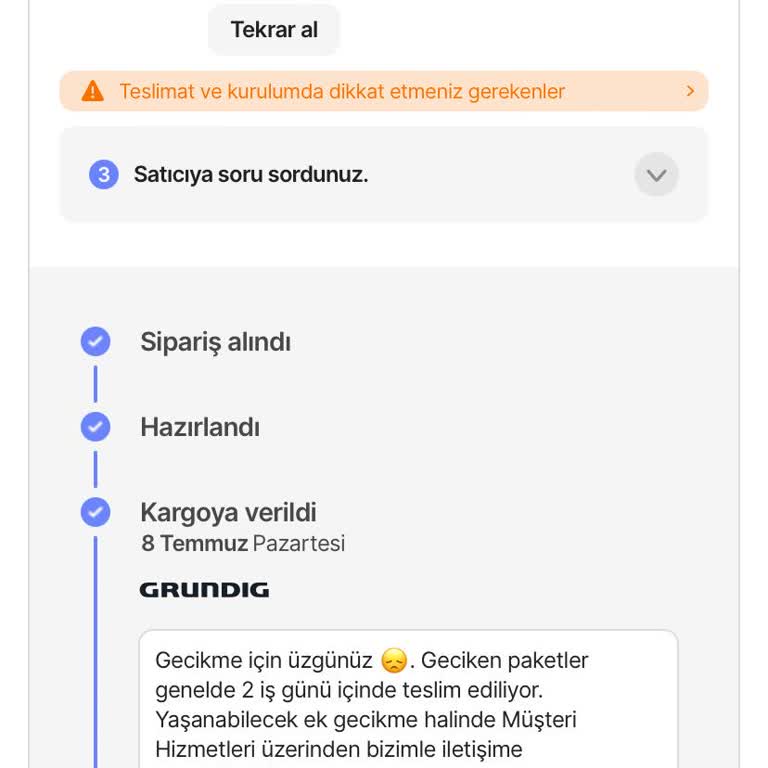 Tekrar al

Teslimat ve kurulumda dikkat etmeniz gerekenler

3 Satıcıya soru sordunuz.

Sipariş alındı

Hazırlandı

Kargoya verildi
8 Temmuz Pazartesi

GRUNDIG

Gecikme için üzgünüz 😞. Geciken paketler genelde 2 iş günü içinde teslim ediliyor. Yaşanabilecek ek gecikme halinde Müşteri Hizmetleri üzerinden bizimle iletişime